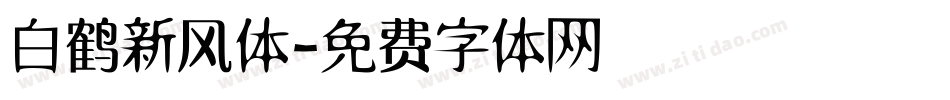 白鹤新风体-免费字体网

www.zitidao.com